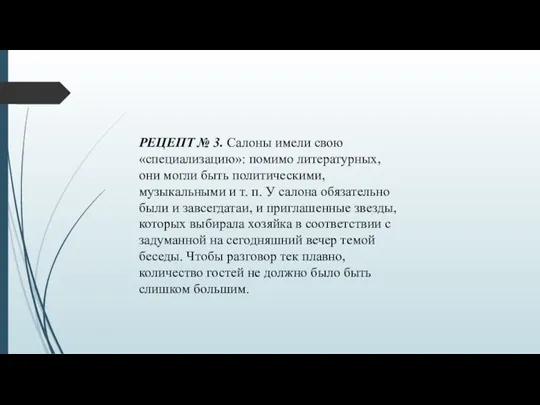 РЕЦЕПТ № 3. Салоны имели свою «специализацию»: помимо литературных, они могли быть политическими, музыкальными и т. п. У салона обязательно были и завсегдатаи, и приглашенные звезды, которых выбирала хозяйка в соответствии с задуманной на сегодняшний вечер темой беседы. Чтобы разговор тек плавно, количество гостей не должно было быть слишком большим.